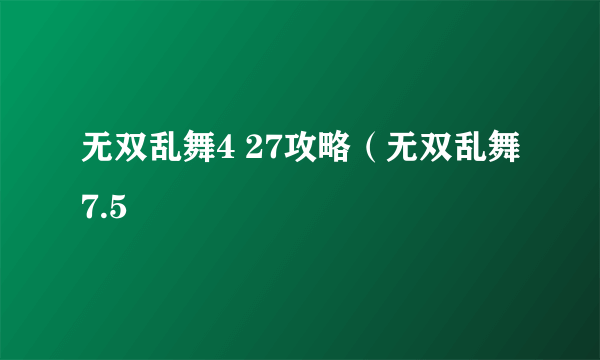 无双乱舞4 27攻略（无双乱舞7.5